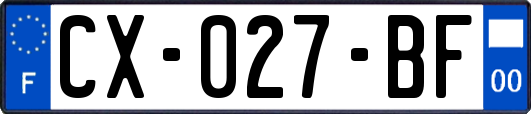 F
CX-027-BF
00